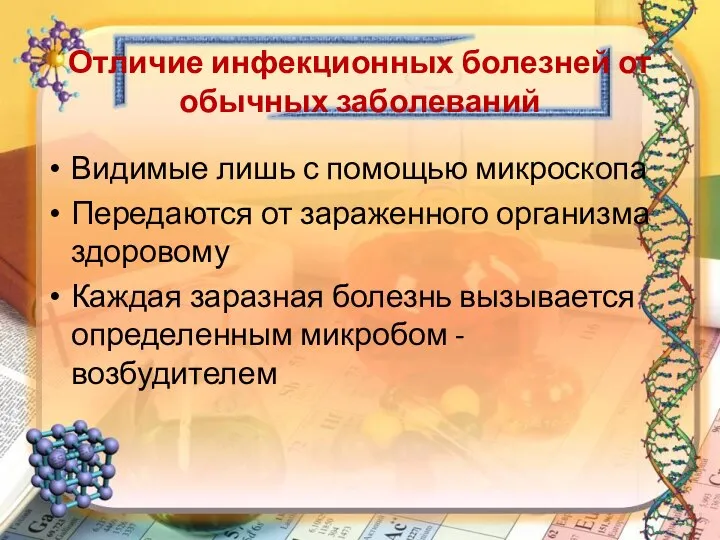 Отличие инфекционных болезней от обычных заболеваний

• Видимые лишь с помощью микроскопа
• Передаются от зараженного организма здоровому
• Каждая заразная болезнь вызывается определенным микробом - возбудителем